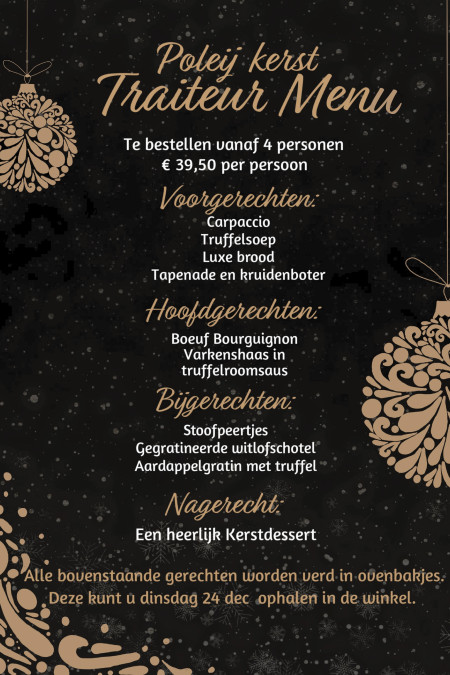 Poleij kerst
Traiteur Menu

Te bestellen vanaf 4 personen
€ 39,50 per persoon

Voorgerechten:
Carpaccio
Truffelsoep
Luxe brood
Tapenade en kruidenboter

Hoofdgerechten:
Boeuf Bourguignon
Varkenshaas in truffelroomsaus

Bijgerechten:
Stoofpeertjes
Gegratineerde witlofschotel
Aardappelgratin met truffel

Nagerecht:
Een heerlijk Kerstdessert

Alle bovenstaande gerechten worden verd in ovenbakjes. Deze kunt u dinsdag 24 dec ophalen in de winkel.